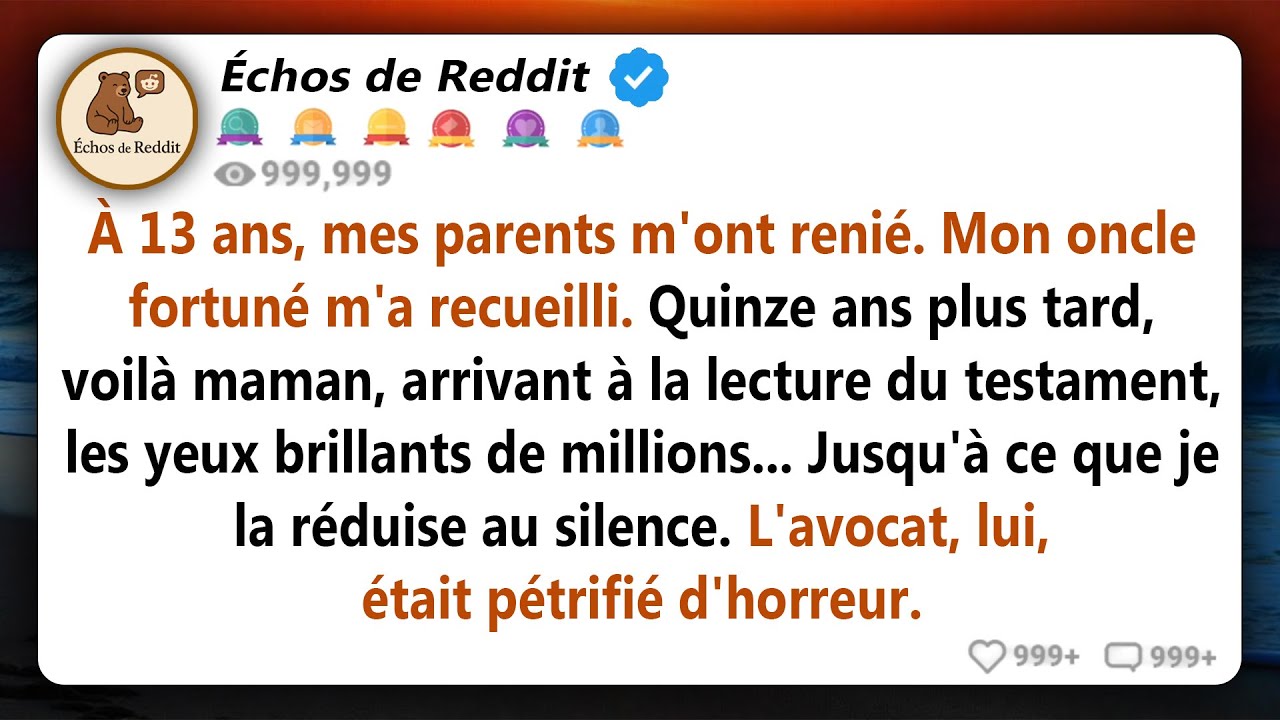 Échos de Reddit

Échos de Reddit

999,999

À 13 ans, mes parents m'ont renié. Mon oncle fortuné m'a recueilli. Quinze ans plus tard, voilà maman, arrivant à la lecture du testament, les yeux brillants de millions... Jusqu'à ce que je la réduise au silence. L'avocat, lui, était pétrifié d'horreur.

999+ 999+